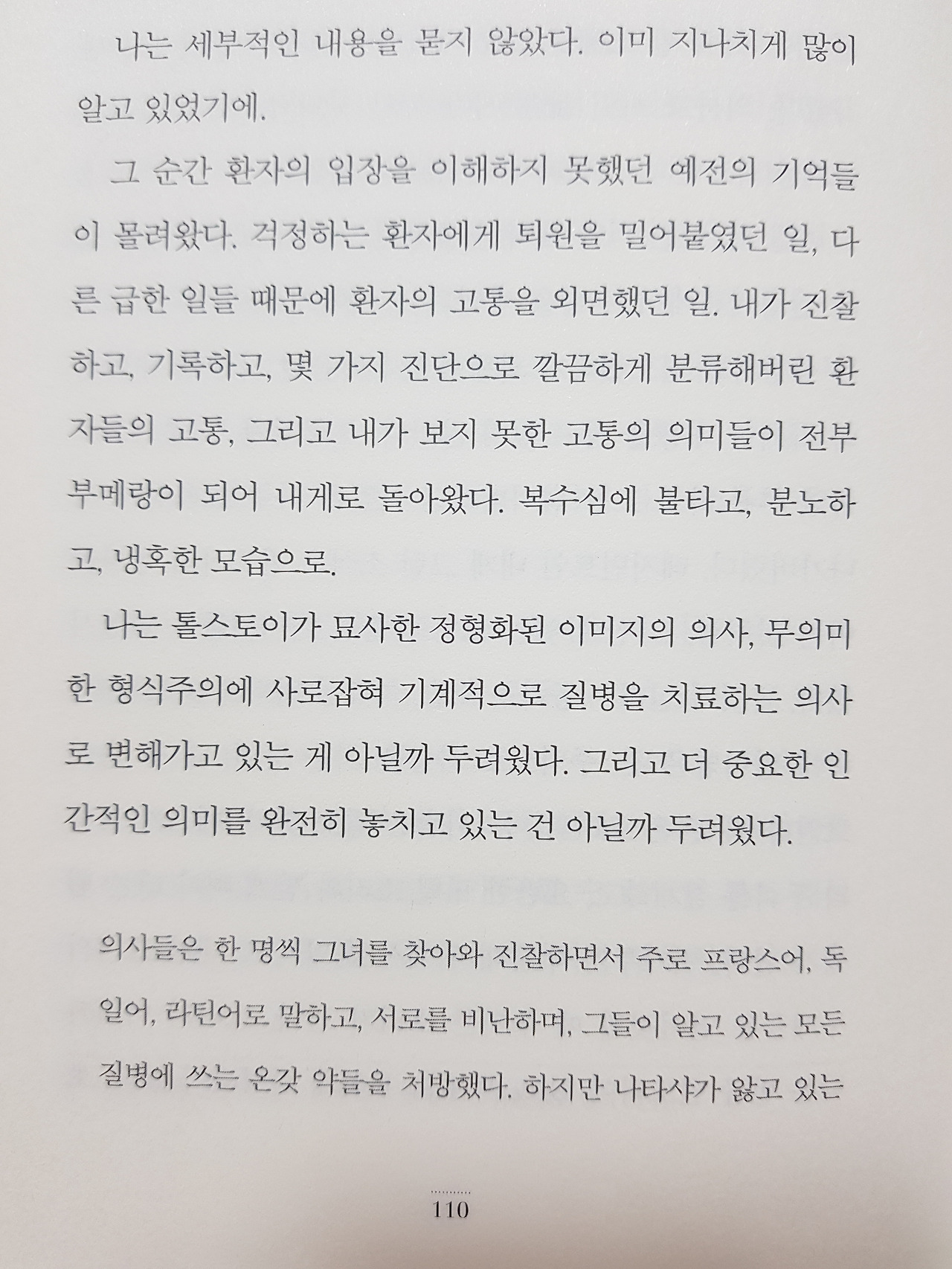 나는 세부적인 내용을 묻지 않았다. 이미 지나치게 많이 알고 있었기에.

그 순간 환자의 입장을 이해하지 못했던 예전의 기억들이 몰려왔다. 걱정하는 환자에게 퇴원을 밀어붙였던 일, 다른 급한 일들 때문에 환자의 고통을 외면했던 일. 내가 진찰하고, 기록하고, 몇 가지 진단으로 깔끔하게 분류해버린 환자들의 고통, 그리고 내가 보지 못한 고통의 의미들이 전부 부메랑이 되어 내게로 돌아왔다. 복수심에 불타고, 분노하고, 냉혹한 모습으로.

나는 톨스토이가 묘사한 정형화된 이미지의 의사, 무의미한 형식주의에 사로잡혀 기계적으로 질병을 치료하는 의사로 변해가고 있는 게 아닐까 두려웠다. 그리고 더 중요한 인간적인 의미를 완전히 놓치고 있는 건 아닐까 두려웠다.

의사들은 한 명씩 그녀를 찾아와 진찰하면서 주로 프랑스어, 독일어, 라틴어로 말하고, 서로를 비난하며, 그들이 알고 있는 모든 질병에 쓰는 온갖 약들을 처방했다. 하지만 나타샤가 앓고 있는

110